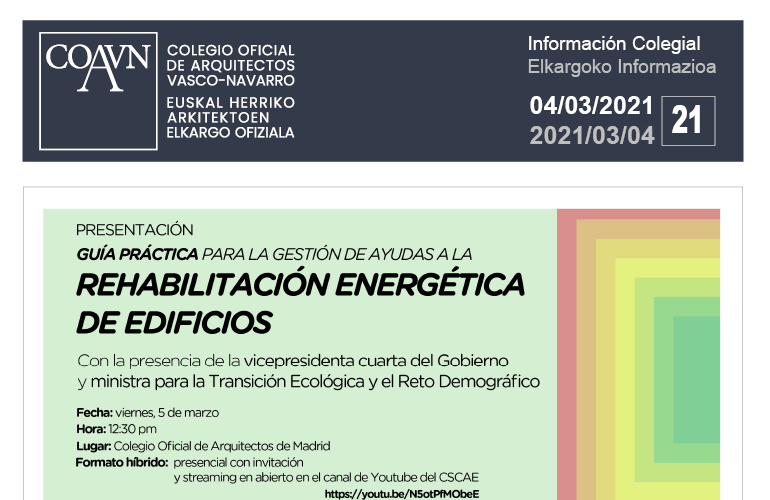 COAVN

COLEGIO OFICIAL DE ARQUITECTOS VASCO-NAVARRO

EUSKAL HERRIKO ARKITEKTOEN ELKARGO OFIZIALA

Información Colegial
Elkargoko Informazioa

04/03/2021
2021/03/04

21

PRESENTACIÓN
GUÍA PRÁCTICA PARA LA GESTIÓN DE AYUDAS A LA
REHABILITACIÓN ENERGÉTICA DE EDIFICIOS

Con la presencia de la vicepresidenta cuarta del Gobierno y ministra para la Transición Ecológica y el Reto Demográfico

Fecha: viernes, 5 de marzo
Hora: 12:30 pm
Lugar: Colegio Oficial de Arquitectos de Madrid
Formato híbrido: presencial con invitación y streaming en abierto en el canal de Youtube del CSCAE
https://youtu.be/N5otPfMObeE